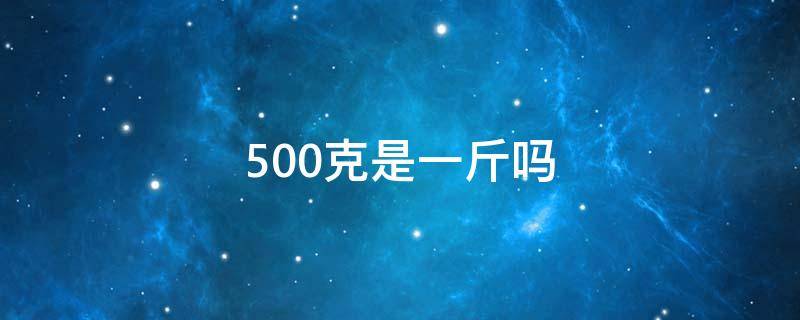 500克是一斤吗